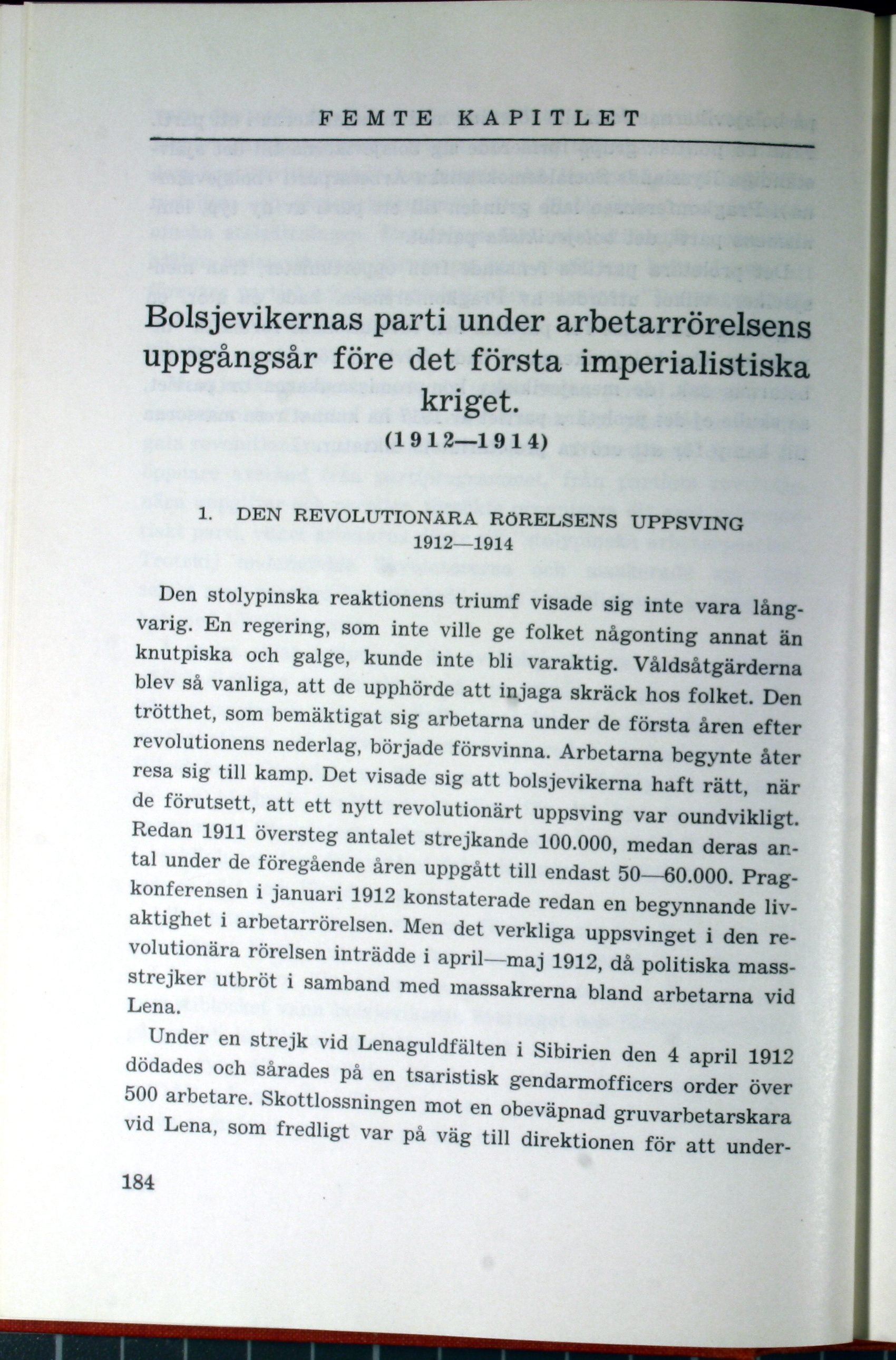 FEMTE KAPITLET

Bolsjevikernas parti under arbetarrörelsens uppgångsår före det första imperialistiska kriget.
(1912—1914)

1. DEN REVOLUTIONÄRA RÖRELSENS UPPSVING
1912—1914

Den stolypinska reaktionens triumf visade sig inte vara långvarig. En regering, som inte ville ge folket någonting annat än knutpiska och galge, kunde inte bli varaktig. Våldsåtgärderna blev så vanliga, att de upphörde att injaga skräck hos folket. Den trötthet, som bemäktigat sig arbetarna under de första åren efter revolutionens nederlag, började försvinna. Arbetarna begynte åter resa sig till kamp. Det visade sig att bolsjevikerna haft rätt, när de förutsett, att ett nytt revolutionärt uppsving var oundvikligt. Redan 1911 översteg antalet strejkande 100.000, medan deras antal under de föregående åren uppgått till endast 50—60.000. Pragkonferensen i januari 1912 konstaterade redan en begynnande livaktighet i arbetarrörelsen. Men det verkliga uppsvinget i den revolutionära rörelsen inträdde i april—maj 1912, då politiska massstrejker utbröt i samband med massakrerna bland arbetarna vid Lena.

Under en strejk vid Lenaguldfälten i Sibirien den 4 april 1912 dödades och sårades på en tsaristisk gendarmofficers order över 500 arbetare. Skottlossningen mot en obeväpnad gruvarbetarskara vid Lena, som fredligt var på väg till direktionen för att under-

184